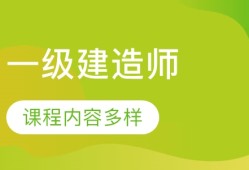 一级建造师

课程内容多样